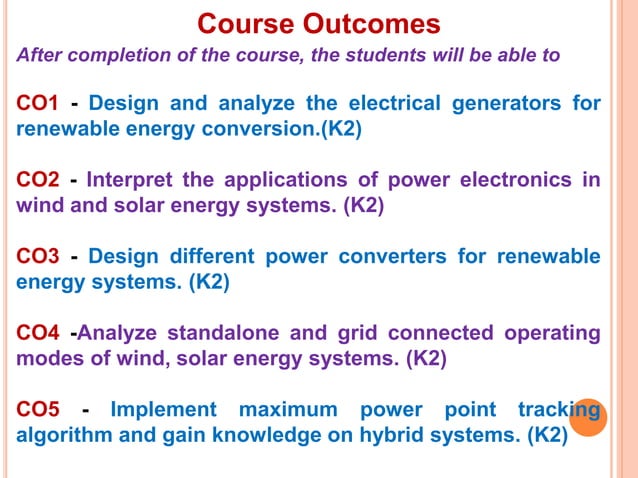 Course Outcomes

After completion of the course, the students will be able to

CO1 - Design and analyze the electrical generators for renewable energy conversion.(K2)

CO2 - Interpret the applications of power electronics in wind and solar energy systems. (K2)

CO3 - Design different power converters for renewable energy systems. (K2)

CO4 -Analyze standalone and grid connected operating modes of wind, solar energy systems. (K2)

CO5 - Implement maximum power point tracking algorithm and gain knowledge on hybrid systems. (K2)